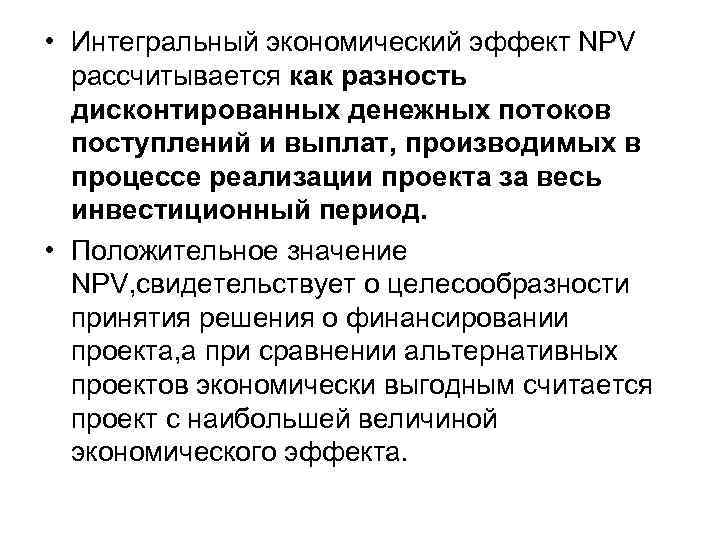 • Интегральный экономический эффект NPV рассчитывается как разность дисконтированных денежных потоков поступлений и выплат, производимых в процессе реализации проекта за весь инвестиционный период.

• Положительное значение NPV,свидетельствует о целесообразности принятия решения о финансировании проекта,а при сравнении альтернативных проектов экономически выгодным считается проект с наибольшей величиной экономического эффекта.